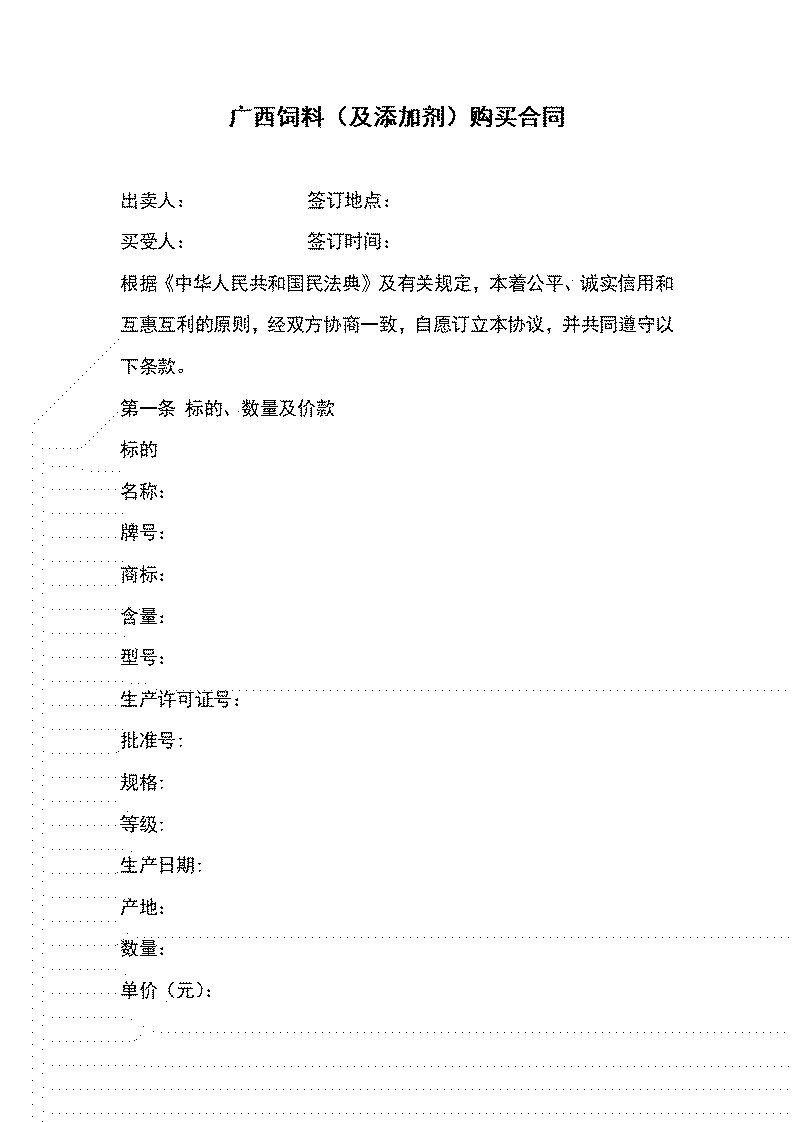 广西饲料（及添加剂）购买合同

出卖人：　　　　　　签订地点：

买受人：　　　　　　签订时间：

根据《中华人民共和国民法典》及有关规定，本着公平、诚实信用和互惠互利的原则，经双方协商一致，自愿订立本协议，并共同遵守以下条款。

第一条　标的、数量及价款

标的

名称：

牌号：

商标：

含量：

型号：

生产许可证号：

批准号：

规格：

等级：

生产日期：

产地：

数量：

单价（元）：